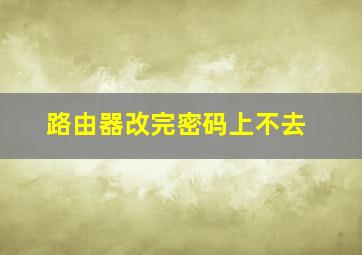 路由器改完密码上不去